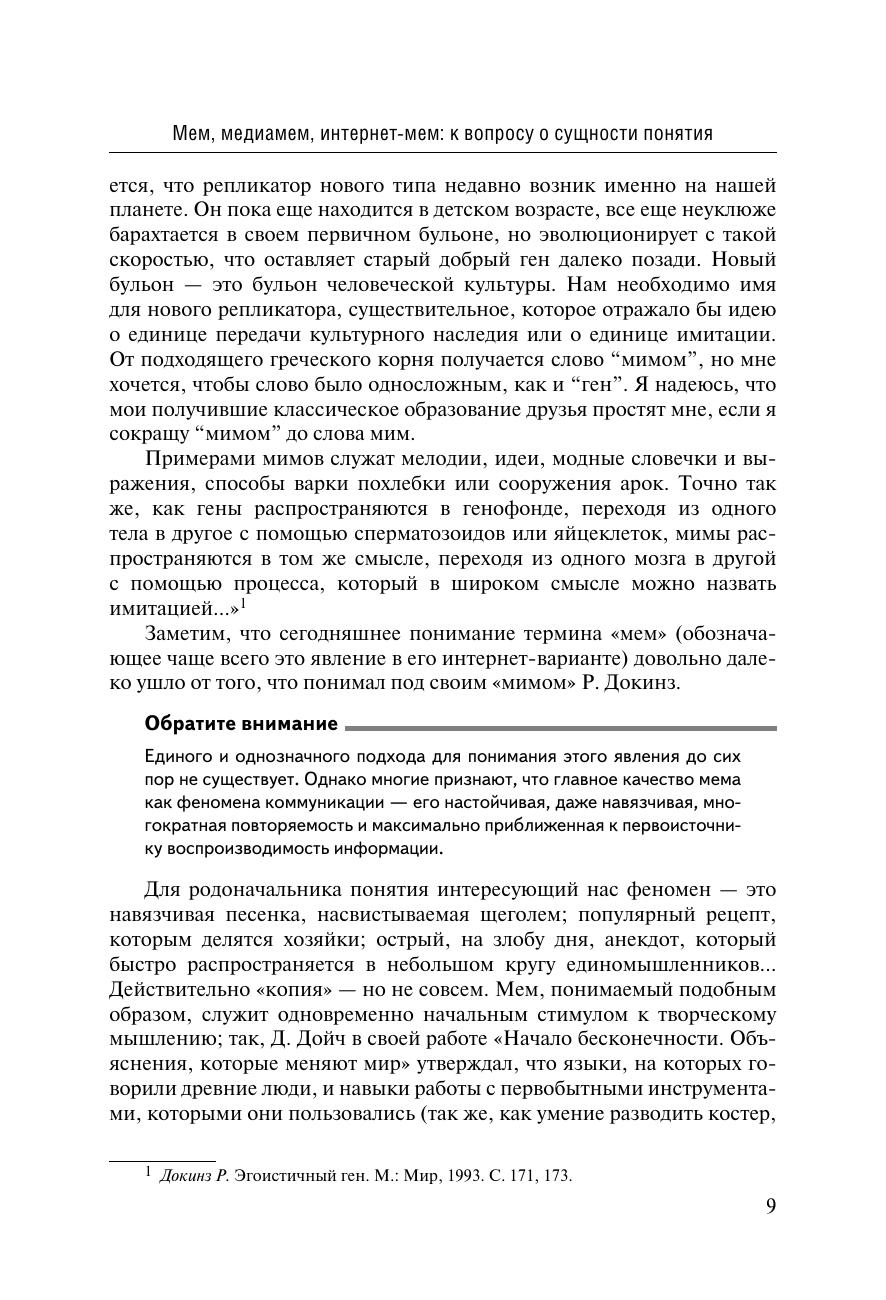 Мем, медиамем, интернет-мем: к вопросу о сущности понятия

ется, что репликатор нового типа недавно возник именно на нашей планете. Он пока еще находится в детском возрасте, все еще неуклюже барахтается в своем первичном бульоне, но эволюционирует с такой скоростью, что оставляет старый добрый ген далеко позади. Новый бульон — это бульон человеческой культуры. Нам необходимо имя для нового репликатора, существительное, которое отражало бы идею о единице передачи культурного наследия или о единице имитации. От подходящего греческого корня получается слово “мимом”, но мне хочется, чтобы слово было односложным, как и “ген”. Я надеюсь, что мои получившие классическое образование друзья простят мне, если я сокращу “мимом” до слова мим.

Примерами мимов служат мелодии, идеи, модные словечки и выражения, способы варки похлебки или сооружения арок. Точно так же, как гены распространяются в генофонде, переходя из одного тела в другое с помощью сперматозоидов или яйцеклеток, мимы распространяются в том же смысле, переходя из одного мозга в другой с помощью процесса, который в широком смысле можно назвать имитацией...»$^1$

Заметим, что сегодняшнее понимание термина «мем» (обозначающее чаще всего это явление в его интернет-варианте) довольно далеко ушло от того, что понимал под своим «мимом» Р. Докинз.

Обратите внимание

Единого и однозначного подхода для понимания этого явления до сих пор не существует. Однако многие признают, что главное качество мема как феномена коммуникации — его настойчивая, даже навязчивая, многократная повторяемость и максимально приближенная к первоисточнику воспроизводимость информации.

Для родоначальника понятия интересующий нас феномен — это навязчивая песенка, насвистываемая щеголем; популярный рецепт, которым делятся хозяйки; острый, на злобу дня, анекдот, который быстро распространяется в небольшом кругу единомышленников... Действительно «копия» — но не совсем. Мем, понимаемый подобным образом, служит одновременно начальным стимулом к творческому мышлению; так, Д. Дойч в своей работе «Начало бесконечности. Объяснения, которые меняют мир» утверждал, что языки, на которых говорили древние люди, и навыки работы с первобытными инструментами, которыми они пользовались (так же, как умение разводить костер,

$^1$ Докинз Р. Эгоистичный ген. М.: Мир, 1993. С. 171, 173.

9